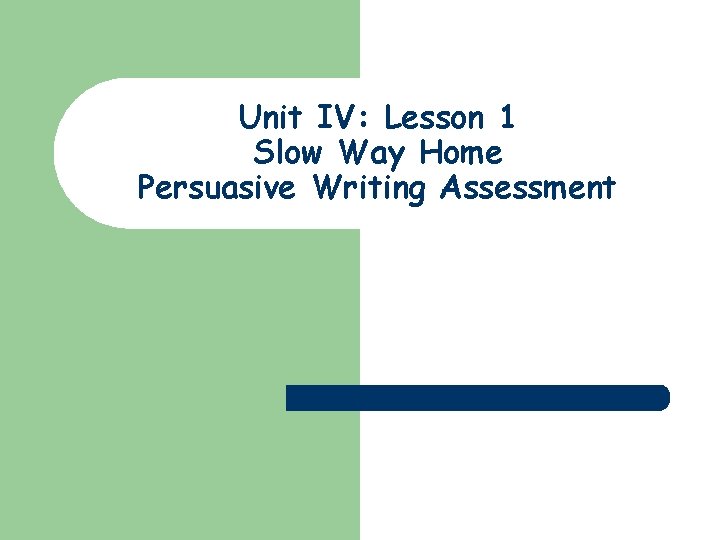 Unit IV: Lesson 1
Slow Way Home
Persuasive Writing Assessment